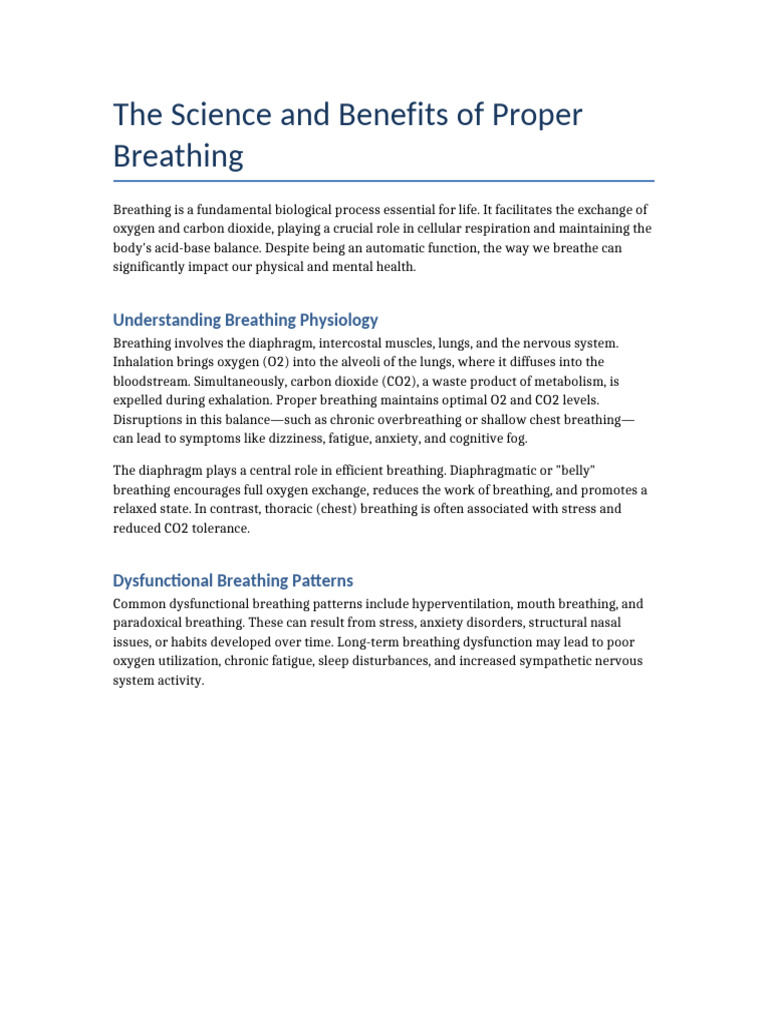 The Science and Benefits of Proper Breathing

Breathing is a fundamental biological process essential for life. It facilitates the exchange of oxygen and carbon dioxide, playing a crucial role in cellular respiration and maintaining the body's acid-base balance. Despite being an automatic function, the way we breathe can significantly impact our physical and mental health.

Understanding Breathing Physiology

Breathing involves the diaphragm, intercostal muscles, lungs, and the nervous system. Inhalation brings oxygen (O2) into the alveoli of the lungs, where it diffuses into the bloodstream. Simultaneously, carbon dioxide (CO2), a waste product of metabolism, is expelled during exhalation. Proper breathing maintains optimal O2 and CO2 levels. Disruptions in this balance—such as chronic overbreathing or shallow chest breathing—can lead to symptoms like dizziness, fatigue, anxiety, and cognitive fog.

The diaphragm plays a central role in efficient breathing. Diaphragmatic or "belly" breathing encourages full oxygen exchange, reduces the work of breathing, and promotes a relaxed state. In contrast, thoracic (chest) breathing is often associated with stress and reduced CO2 tolerance.

Dysfunctional Breathing Patterns

Common dysfunctional breathing patterns include hyperventilation, mouth breathing, and paradoxical breathing. These can result from stress, anxiety disorders, structural nasal issues, or habits developed over time. Long-term breathing dysfunction may lead to poor oxygen utilization, chronic fatigue, sleep disturbances, and increased sympathetic nervous system activity.